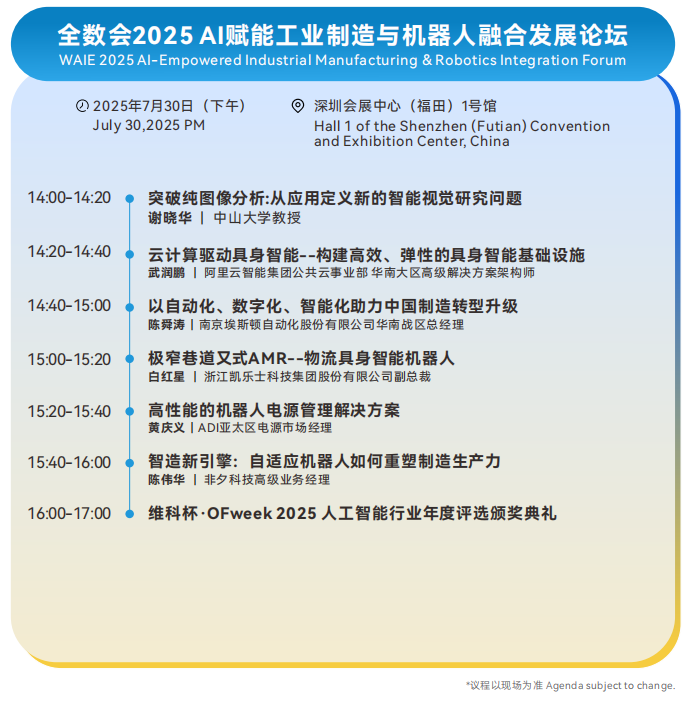 全数会2025 AI赋能工业制造与机器人融合发展论坛
WAIE 2025 AI-Empowered Industrial Manufacturing & Robotics Integration Forum

2025年7月30日（下午）
July 30,2025 PM

深圳会展中心（福田）1号馆
Hall 1 of the Shenzhen (Futian) Convention and Exhibition Center, China

14:00-14:20 突破纯图像分析:从应用定义新的智能视觉研究问题
谢晓华 | 中山大学教授

14:20-14:40 云计算驱动具身智能--构建高效、弹性的具身智能基础设施
武润鹏 | 阿里云智能集团公共云事业部 华南大区高级解决方案架构师

14:40-15:00 以自动化、数字化、智能化助力中国制造转型升级
陈舜涛 | 南京埃斯顿自动化股份有限公司华南战区总经理

15:00-15:20 极窄巷道叉式AMR--物流具身智能机器人
白红星 | 浙江凯乐士科技集团股份有限公司副总裁

15:20-15:40 高性能的机器人电源管理解决方案
黄庆义 | ADI亚太区电源市场经理

15:40-16:00 智造新引擎：自适应机器人如何重塑制造生产力
陈伟华 | 非夕科技高级业务经理

16:00-17:00 维科杯·OFweek 2025 人工智能行业年度评选颁奖典礼

*议程以现场为准 Agenda subject to change.